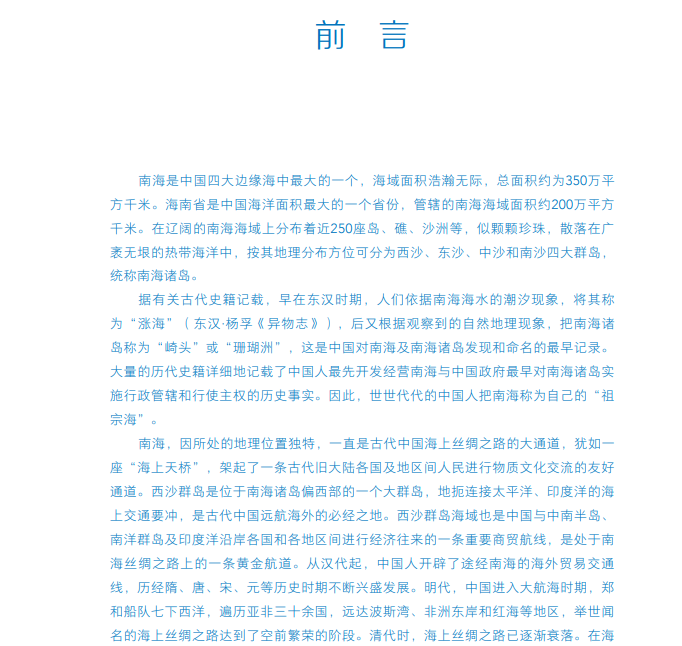 前　言

南海是中国四大边缘海中最大的一个，海域面积浩瀚无际，总面积约为350万平方千米。海南省是中国海洋面积最大的一个省份，管辖的南海海域面积约200万平方千米。在辽阔的南海海域上分布着近250座岛、礁、沙洲等，似颗颗珍珠，散落在广袤无垠的热带海洋中，按其地理分布方位可分为西沙、东沙、中沙和南沙四大群岛，统称南海诸岛。

据有关古代史籍记载，早在东汉时期，人们依据南海海水的潮汐现象，将其称为“涨海”（东汉·杨孚《异物志》），后又根据观察到的自然地理现象，把南海诸岛称为“崎头”或“珊瑚洲”，这是中国对南海及南海诸岛发现和命名的最早记录。大量的历代史籍详细地记载了中国人最先开发经营南海与中国政府最早对南海诸岛实施行政管辖和行使主权的历史事实。因此，世世代代的中国人把南海称为自己的“祖宗海”。

南海，因所处的地理位置独特，一直是古代中国海上丝绸之路的大通道，犹如一座“海上天桥”，架起了一条古代旧大陆各国及地区间人民进行物质文化交流的友好通道。西沙群岛是位于南海诸岛偏西部的一个大群岛，地扼连接太平洋、印度洋的海上交通要冲，是古代中国远航海外的必经之地。西沙群岛海域也是中国与中南半岛、南洋群岛及印度洋沿岸各国和各地区间进行经济往来的一条重要商贸航线，是处于南海丝绸之路上的一条黄金航道。从汉代起，中国人开辟了途经南海的海外贸易交通线，历经隋、唐、宋、元等历史时期不断兴盛发展。明代，中国进入大航海时期，郑和船队七下西洋，遍历亚非三十余国，远达波斯湾、非洲东岸和红海等地区，举世闻名的海上丝绸之路达到了空前繁荣的阶段。清代时，海上丝绸之路已逐渐衰落。在海